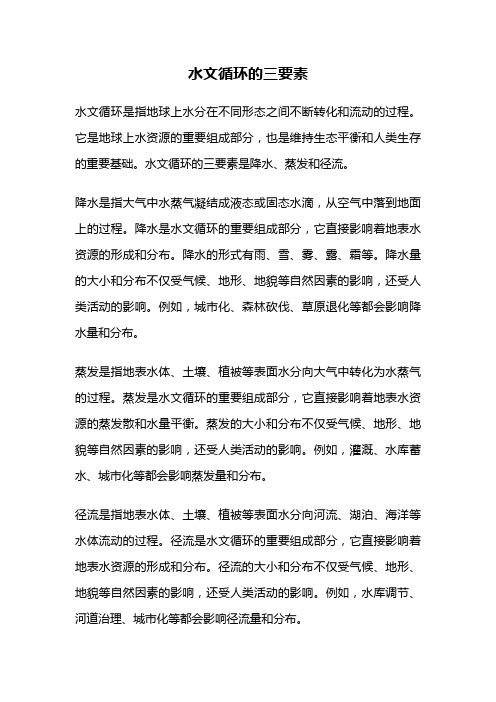 水文循环的三要素

水文循环是指地球上水分在不同形态之间不断转化和流动的过程。它是地球上水资源的重要组成部分，也是维持生态平衡和人类生存的重要基础。水文循环的三要素是降水、蒸发和径流。

降水是指大气中水蒸气凝结成液态或固态水滴，从空气中落到地面上的过程。降水是水文循环的重要组成部分，它直接影响着地表水资源的形成和分布。降水的形式有雨、雪、雾、露、霜等。降水量的大小和分布不仅受气候、地形、地貌等自然因素的影响，还受人类活动的影响。例如，城市化、森林砍伐、草原退化等都会影响降水量和分布。

蒸发是指地表水体、土壤、植被等表面水分向大气中转化为水蒸气的过程。蒸发是水文循环的重要组成部分，它直接影响着地表水资源的蒸发散和水量平衡。蒸发的大小和分布不仅受气候、地形、地貌等自然因素的影响，还受人类活动的影响。例如，灌溉、水库蓄水、城市化等都会影响蒸发量和分布。

径流是指地表水体、土壤、植被等表面水分向河流、湖泊、海洋等水体流动的过程。径流是水文循环的重要组成部分，它直接影响着地表水资源的形成和分布。径流的大小和分布不仅受气候、地形、地貌等自然因素的影响，还受人类活动的影响。例如，水库调节、河道治理、城市化等都会影响径流量和分布。